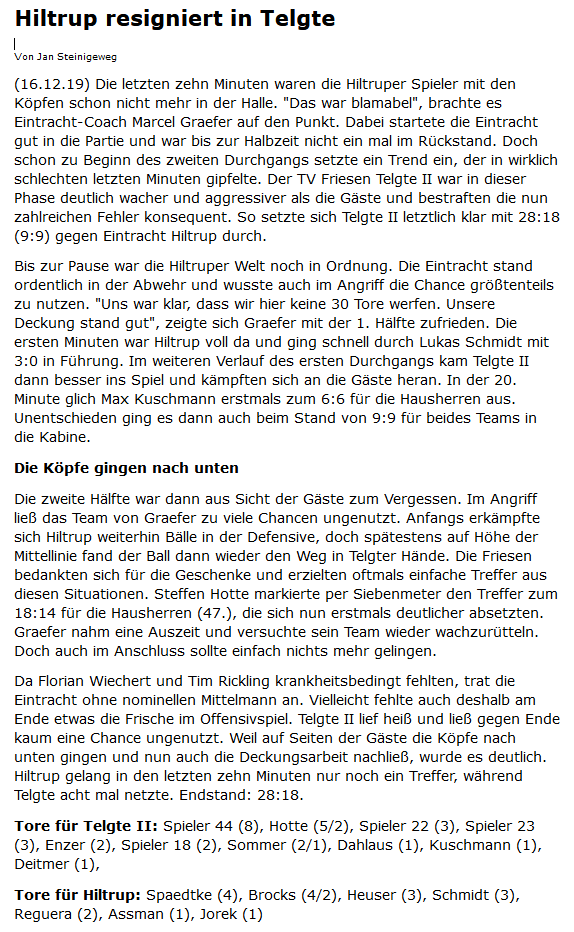 Hiltrup resigniert in Telgte

Von Jan Steinigeweg

(16.12.19) Die letzten zehn Minuten waren die Hiltruper Spieler mit den Köpfen schon nicht mehr in der Halle. "Das war blamabel", brachte es Eintracht-Coach Marcel Graefer auf den Punkt. Dabei startete die Eintracht gut in die Partie und war bis zur Halbzeit nicht ein mal im Rückstand. Doch schon zu Beginn des zweiten Durchgangs setzte ein Trend ein, der in wirklich schlechten letzten Minuten gipfelte. Der TV Friesen Telgte II war in dieser Phase deutlich wacher und aggressiver als die Gäste und bestraften die nun zahlreichen Fehler konsequent. So setzte sich Telgte II letztlich klar mit 28:18 (9:9) gegen Eintracht Hiltrup durch.

Bis zur Pause war die Hiltruper Welt noch in Ordnung. Die Eintracht stand ordentlich in der Abwehr und wusste auch im Angriff die Chance größtenteils zu nutzen. "Uns war klar, dass wir hier keine 30 Tore werfen. Unsere Deckung stand gut", zeigte sich Graefer mit der 1. Hälfte zufrieden. Die ersten Minuten war Hiltrup voll da und ging schnell durch Lukas Schmidt mit 3:0 in Führung. Im weiteren Verlauf des ersten Durchgangs kam Telgte II dann besser ins Spiel und kämpften sich an die Gäste heran. In der 20. Minute glich Max Kuschmann erstmals zum 6:6 für die Hausherren aus. Unentschieden ging es dann auch beim Stand von 9:9 für beides Teams in die Kabine.

Die Köpfe gingen nach unten

Die zweite Hälfte war dann aus Sicht der Gäste zum Vergessen. Im Angriff ließ das Team von Graefer zu viele Chancen ungenutzt. Anfangs erkämpfte sich Hiltrup weiterhin Bälle in der Defensive, doch spätestens auf Höhe der Mittellinie fand der Ball dann wieder den Weg in Telgter Hände. Die Friesen bedankten sich für die Geschenke und erzielten oftmals einfache Treffer aus diesen Situationen. Steffen Hotte markierte per Siebenmeter den Treffer zum 18:14 für die Hausherren (47.), die sich nun erstmals deutlicher absetzten. Graefer nahm eine Auszeit und versuchte sein Team wieder wachzurütteln. Doch auch im Anschluss sollte einfach nichts mehr gelingen.

Da Florian Wiechert und Tim Rickling krankheitsbedingt fehlten, trat die Eintracht ohne nominellen Mittelmann an. Vielleicht fehlte auch deshalb am Ende etwas die Frische im Offensivspiel. Telgte II lief heiß und ließ gegen Ende kaum eine Chance ungenutzt. Weil auf Seiten der Gäste die Köpfe nach unten gingen und nun auch die Deckungsarbeit nachließ, wurde es deutlich. Hiltrup gelang in den letzten zehn Minuten nur noch ein Treffer, während Telgte acht mal netzte. Endstand: 28:18.

Tore für Telgte II: Spieler 44 (8), Hotte (5/2), Spieler 22 (3), Spieler 23 (3), Enzer (2), Spieler 18 (2), Sommer (2/1), Dahlaus (1), Kuschmann (1), Deitmer (1),

Tore für Hiltrup: Spaedtke (4), Brocks (4/2), Heuser (3), Schmidt (3), Reguera (2), Assman (1), Jorek (1)